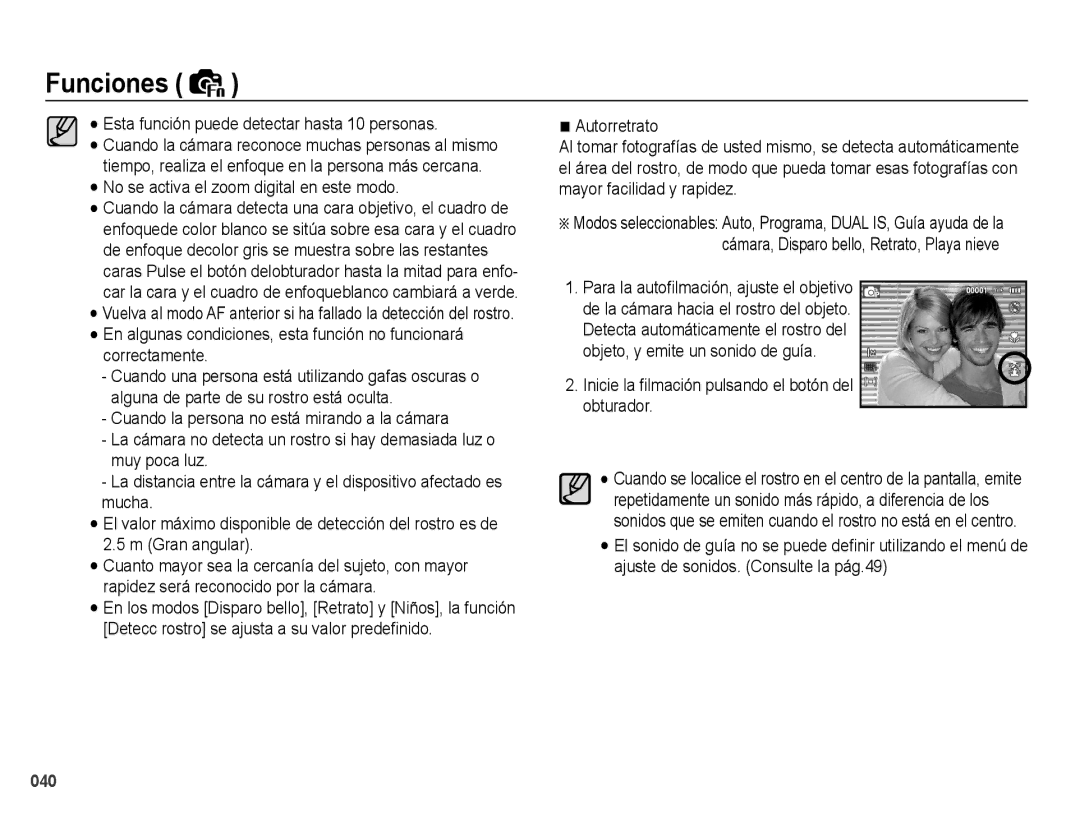 Funciones ( )

● Esta función puede detectar hasta 10 personas.
● Cuando la cámara reconoce muchas personas al mismo tiempo, realiza el enfoque en la persona más cercana.
● No se activa el zoom digital en este modo.
● Cuando la cámara detecta una cara objetivo, el cuadro de enfoquede color blanco se sitúa sobre esa cara y el cuadro de enfoque decolor gris se muestra sobre las restantes caras Pulse el botón delobturador hasta la mitad para enfocar la cara y el cuadro de enfoqueblanco cambiará a verde.
● Vuelva al modo AF anterior si ha fallado la detección del rostro.
● En algunas condiciones, esta función no funcionará correctamente.
- Cuando una persona está utilizando gafas oscuras o alguna de parte de su rostro está oculta.
- Cuando la persona no está mirando a la cámara
- La cámara no detecta un rostro si hay demasiada luz o muy poca luz.
- La distancia entre la cámara y el dispositivo afectado es mucha.
● El valor máximo disponible de detección del rostro es de 2.5 m (Gran angular).
● Cuanto mayor sea la cercanía del sujeto, con mayor rapidez será reconocido por la cámara.
● En los modos [Disparo bello], [Retrato] y [Niños], la función [Detecc rostro] se ajusta a su valor predefinido.

■ Autorretrato
Al tomar fotografías de usted mismo, se detecta automáticamente el área del rostro, de modo que pueda tomar esas fotografías con mayor facilidad y rapidez.

※ Modos seleccionables: Auto, Programa, DUAL IS, Guía ayuda de la cámara, Disparo bello, Retrato, Playa nieve

1. Para la autofilmación, ajuste el objetivo de la cámara hacia el rostro del objeto. Detecta automáticamente el rostro del objeto, y emite un sonido de guía.
2. Inicie la filmación pulsando el botón del obturador.

00001

● Cuando se localice el rostro en el centro de la pantalla, emite repetidamente un sonido más rápido, a diferencia de los sonidos que se emiten cuando el rostro no está en el centro.
● El sonido de guía no se puede definir utilizando el menú de ajuste de sonidos. (Consulte la pág.49)

040